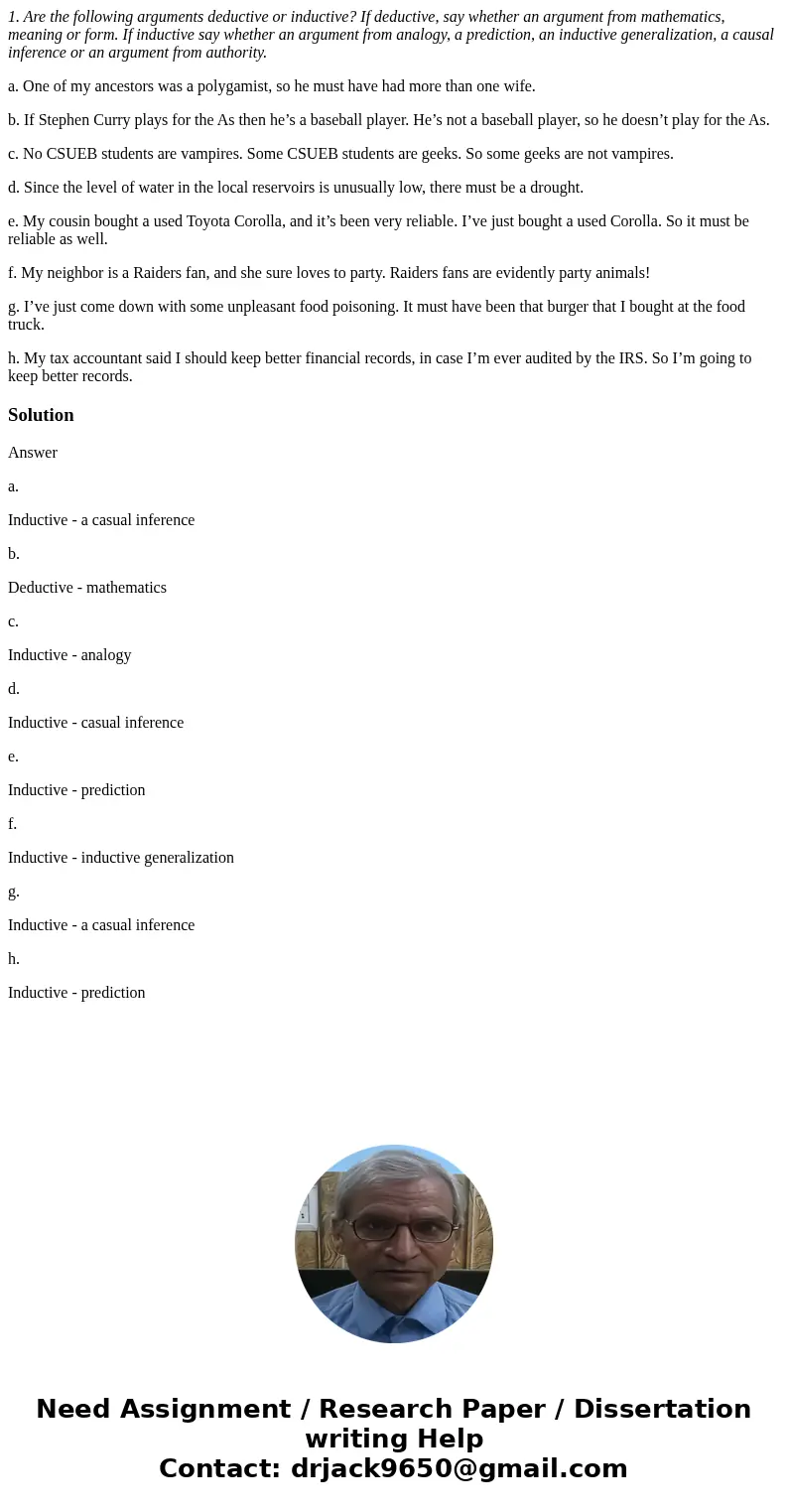 1. Are the following arguments deductive or inductive? If deductive, say whether an argument from mathematics, meaning or form. If inductive say whether an argument from analogy, a prediction, an inductive generalization, a causal inference or an argument from authority.

a. One of my ancestors was a polygamist, so he must have had more than one wife.

b. If Stephen Curry plays for the As then he’s a baseball player. He’s not a baseball player, so he doesn’t play for the As.

c. No CSUEB students are vampires. Some CSUEB students are geeks. So some geeks are not vampires.

d. Since the level of water in the local reservoirs is unusually low, there must be a drought.

e. My cousin bought a used Toyota Corolla, and it’s been very reliable. I’ve just bought a used Corolla. So it must be reliable as well.

f. My neighbor is a Raiders fan, and she sure loves to party. Raiders fans are evidently party animals!

g. I’ve just come down with some unpleasant food poisoning. It must have been that burger that I bought at the food truck.

h. My tax accountant said I should keep better financial records, in case I’m ever audited by the IRS. So I’m going to keep better records.

Solution

Answer

a.

Inductive - a casual inference

b.

Deductive - mathematics

c.

Inductive - analogy

d.

Inductive - casual inference

e.

Inductive - prediction

f.

Inductive - inductive generalization

g.

Inductive - a casual inference

h.

Inductive - prediction

Need Assignment / Research Paper / Dissertation writing Help
Contact: drjack9650@gmail.com